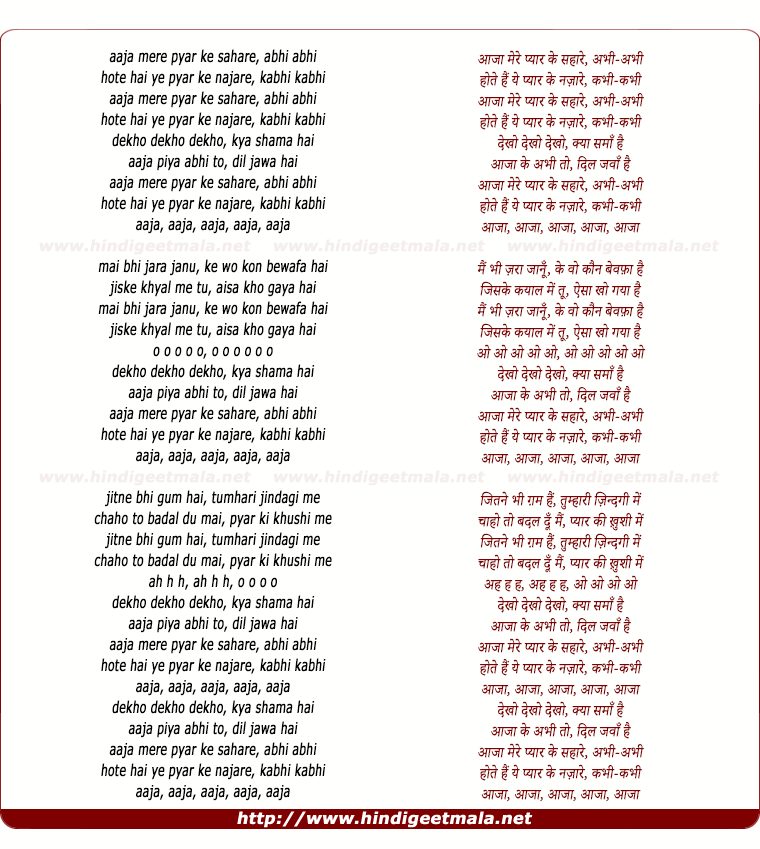 aaja mere pyar ke sahare, abhi abhi
hote hai ye pyar ke najare, kabhi kabhi
aaja mere pyar ke sahare, abhi abhi
hote hai ye pyar ke najare, kabhi kabhi
dekho dekho dekho, kya shama hai
aaja piya abhi to, dil jawa hai
aaja mere pyar ke sahare, abhi abhi
hote hai ye pyar ke najare, kabhi kabhi
aaja, aaja, aaja, aaja, aaja

www.hindigeetmala.net www.hindigeetmala.net www.hindigeetmala.net

mai bhi jara janu, ke wo kon bewafa hai
jiske khyal me tu, aisa kho gaya hai
mai bhi jara janu, ke wo kon bewafa hai
jiske khyal me tu, aisa kho gaya hai
o o o o o, o o o o o o
dekho dekho dekho, kya shama hai
aaja piya abhi to, dil jawa hai
aaja mere pyar ke sahare, abhi abhi
hote hai ye pyar ke najare, kabhi kabhi
aaja, aaja, aaja, aaja, aaja

www.hindigeetmala.net www.hindigeetmala.net www.hindigeetmala.net

jitne bhi gum hai, tumhari jindagi me
chaho to badal du mai, pyar ki khushi me
jitne bhi gum hai, tumhari jindagi me
chaho to badal du mai, pyar ki khushi me
ah h h, ah h h, o o o o
dekho dekho dekho, kya shama hai
aaja piya abhi to, dil jawa hai
aaja mere pyar ke sahare, abhi abhi
hote hai ye pyar ke najare, kabhi kabhi
aaja, aaja, aaja, aaja, aaja
dekho dekho dekho, kya shama hai
aaja piya abhi to, dil jawa hai
aaja mere pyar ke sahare, abhi abhi
hote hai ye pyar ke najare, kabhi kabhi
aaja, aaja, aaja, aaja, aaja

आजा मेरे प्यार के सहारे, अभी-अभी
होते हैं ये प्यार के नज़ारे, कभी-कभी
आजा मेरे प्यार के सहारे, अभी-अभी
होते हैं ये प्यार के नज़ारे, कभी-कभी
देखो देखो देखो, क्या समाँ है
आजा के अभी तो, दिल जवाँ है
आजा मेरे प्यार के सहारे, अभी-अभी
होते हैं ये प्यार के नज़ारे, कभी-कभी
आजा, आजा, आजा, आजा, आजा

मैं भी ज़रा जानूँ, के वो कौन बेवफ़ा है
जिसके कयाल में तू, ऐसा खो गया है
मैं भी ज़रा जानूँ, के वो कौन बेवफ़ा है
जिसके कयाल में तू, ऐसा खो गया है
ओ ओ ओ ओ ओ, ओ ओ ओ ओ ओ ओ
देखो देखो देखो, क्या समाँ है
आजा के अभी तो, दिल जवाँ है
आजा मेरे प्यार के सहारे, अभी-अभी
होते हैं ये प्यार के नज़ारे, कभी-कभी
आजा, आजा, आजा, आजा, आजा

जितने भी ग़म हैं, तुम्हारी ज़िन्दगी में
चाहो तो बदल दूँ मैं, प्यार की ख़ुशी में
जितने भी ग़म हैं, तुम्हारी ज़िन्दगी में
चाहो तो बदल दूँ मैं, प्यार की ख़ुशी में
अह ह ह, अह ह ह, ओ ओ ओ ओ
देखो देखो देखो, क्या समाँ है
आजा के अभी तो, दिल जवाँ है
आजा मेरे प्यार के सहारे, अभी-अभी
होते हैं ये प्यार के नज़ारे, कभी-कभी
आजा, आजा, आजा, आजा, आजा
देखो देखो देखो, क्या समाँ है
आजा के अभी तो, दिल जवाँ है
आजा मेरे प्यार के सहारे, अभी-अभी
होते हैं ये प्यार के नज़ारे, कभी-कभी
आजा, आजा, आजा, आजा, आजा

http://www.hindigeetmala.net